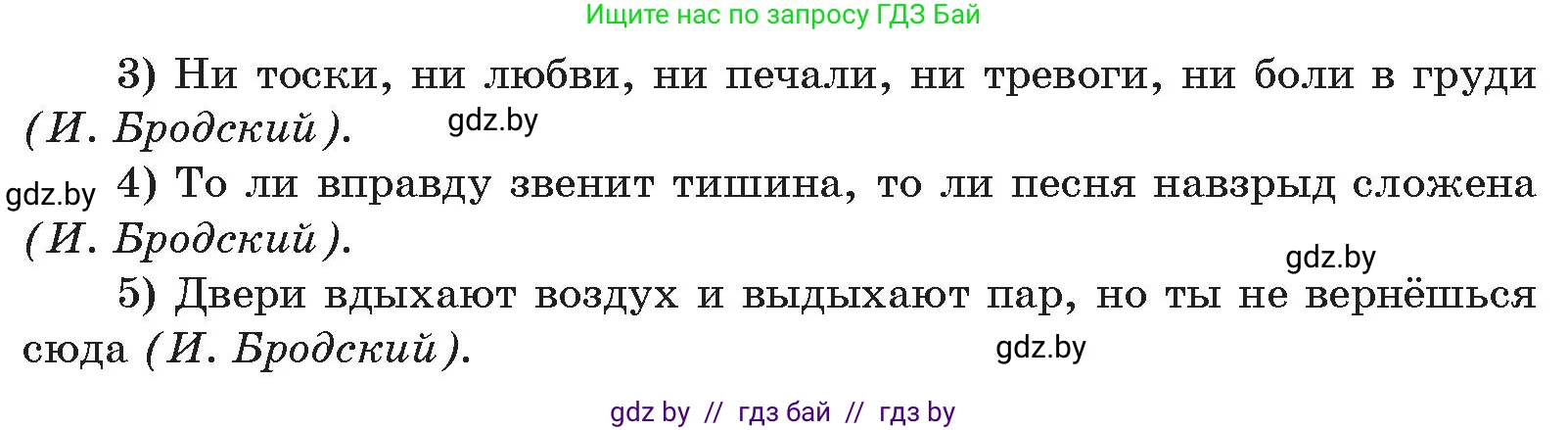 Ищите нас по запросу ГДЗ Бай

3) Ни тоски, ни любви, ни печали, ни тревоги, ни боли в груди (И. Бродский). gdz.by

gdz.by 4) То ли вправду звенит тишина, то ли песня навзрыд сложена (И. Бродский).

gdz.by

5) Двери вдыхают воздух и выдыхают пар, но ты не вернёшься сюда (И. Бродский). gdz.by

gdz by // гдз бай // гдз by